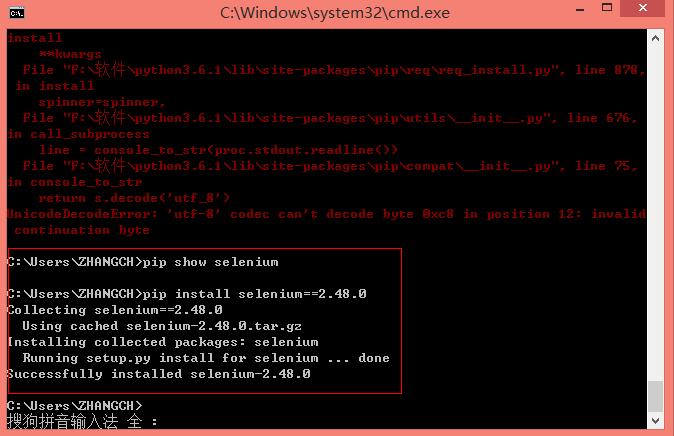 C:\Windows\system32\cmd.exe

install
    **kwargs
  File "F:\软件\python3.6.1\lib\site-packages\pip\req\req_install.py", line 878, in install
    spinner=spinner,
  File "F:\软件\python3.6.1\lib\site-packages\pip\utils\__init__.py", line 676, in call_subprocess
    line = console_to_str(proc.stdout.readline())
  File "F:\软件\python3.6.1\lib\site-packages\pip\compat\__init__.py", line 75, in console_to_str
    return s.decode('utf_8')
UnicodeDecodeError: 'utf-8' codec can't decode byte 0xc8 in position 12: invalid continuation byte

C:\Users\ZHANGCH>pip show selenium

C:\Users\ZHANGCH>pip install selenium==2.48.0
Collecting selenium==2.48.0
  Using cached selenium-2.48.0.tar.gz
Installing collected packages: selenium
  Running setup.py install for selenium ... done
Successfully installed selenium-2.48.0

C:\Users\ZHANGCH>
搜狗拼音输入法 全 :